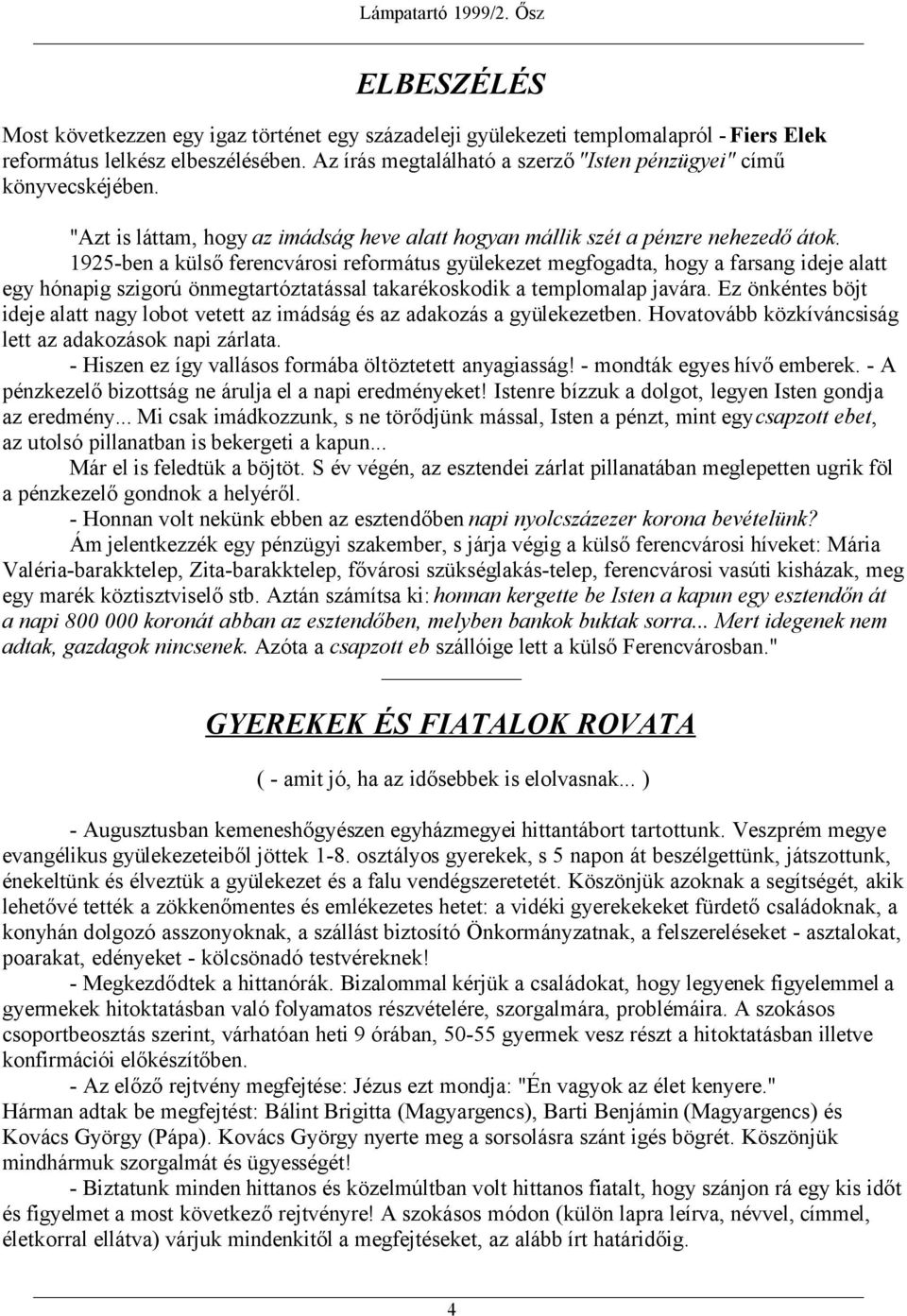 Lámpatartó 1999/2. Ősz

ELBESZÉLÉS

Most következzen egy igaz történet egy századeleji gyülekezeti templomalapról - Fiers Elek református lelkész elbeszélésében. Az írás megtalálható a szerző "Isten pénzügyei" című könyvecskéjében.

"Azt is láttam, hogy az imádság heve alatt hogyan mállik szét a pénzre nehezedő átok.

1925-ben a külső ferencvárosi református gyülekezet megfogadta, hogy a farsang ideje alatt egy hónapig szigorú önmegtartóztatással takarékoskodik a templomalap javára. Ez önkéntes böjt ideje alatt nagy lobot vetett az imádság és az adakozás a gyülekezetben. Hovatovább közkíváncsiság lett az adakozások napi zárlata.

- Hiszen ez így vallásos formába öltöztetett anyagiasság! - mondták egyes hívő emberek. - A pénzkezelő bizottság ne árulja el a napi eredményeket! Istenre bízzuk a dolgot, legyen Isten gondja az eredmény... Mi csak imádkozzunk, s ne törődjünk mással, Isten a pénzt, mint egy csapzott ebet, az utolsó pillanatban is bekergeti a kapun...

Már el is feledtük a böjtöt. S év végén, az esztendei zárlat pillanatában meglepetten ugrik föl a pénzkezelő gondnok a helyéről.

- Honnan volt nekünk ebben az esztendőben napi nyolcszázezer korona bevételünk?

Ám jelentkezzék egy pénzügyi szakember, s járja végig a külső ferencvárosi híveket: Mária Valéria-barakktelep, Zita-barakktelep, fővárosi szükséglakás-telep, ferencvárosi vasúti kisházak, meg egy marék köztisztviselő stb. Aztán számítsa ki: honnan kergette be Isten a kapun egy esztendőn át a napi 800 000 koronát abban az esztendőben, melyben bankok buktak sorra... Mert idegenek nem adtak, gazdagok nincsenek. Azóta a csapzott eb szállóige lett a külső Ferencvárosban."

GYEREKEK ÉS FIATALOK ROVATA

( - amit jó, ha az idősebbek is elolvasnak... )

- Augusztusban kemeneshőgyészen egyházmegyei hittantábort tartottunk. Veszprém megye evangélikus gyülekezeteiből jöttek 1-8. osztályos gyerekek, s 5 napon át beszélgettünk, játszottunk, énekeltünk és élveztük a gyülekezet és a falu vendégszeretetét. Köszönjük azoknak a segítségét, akik lehetővé tették a zökkenőmentes és emlékezetes hetet: a vidéki gyerekekeket fürdető családoknak, a konyhán dolgozó asszonyoknak, a szállást biztosító Önkormányzatnak, a felszereléseket - asztalokat, poarakat, edényeket - kölcsönadó testvéreknek!

- Megkezdődtek a hittanórák. Bizalommal kérjük a családokat, hogy legyenek figyelemmel a gyermekek hitoktatásban való folyamatos részvételére, szorgalmára, problémáira. A szokásos csoportbeosztás szerint, várhatóan heti 9 órában, 50-55 gyermek vesz részt a hitoktatásban illetve konfirmációi előkészítőben.

- Az előző rejtvény megfejtése: Jézus ezt mondja: "Én vagyok az élet kenyere." Hárman adtak be megfejtést: Bálint Brigitta (Magyargencs), Barti Benjámin (Magyargencs) és Kovács György (Pápa). Kovács György nyerte meg a sorsolásra szánt igés bögrét. Köszönjük mindhármuk szorgalmát és ügyességét!

- Biztatunk minden hittanos és közelmúltban volt hittanos fiatalt, hogy szánjon rá egy kis időt és figyelmet a most következő rejtvényre! A szokásos módon (külön lapra leírva, névvel, címmel, életkorral ellátva) várjuk mindenkitől a megfejtéseket, az alább írt határidőig.

4